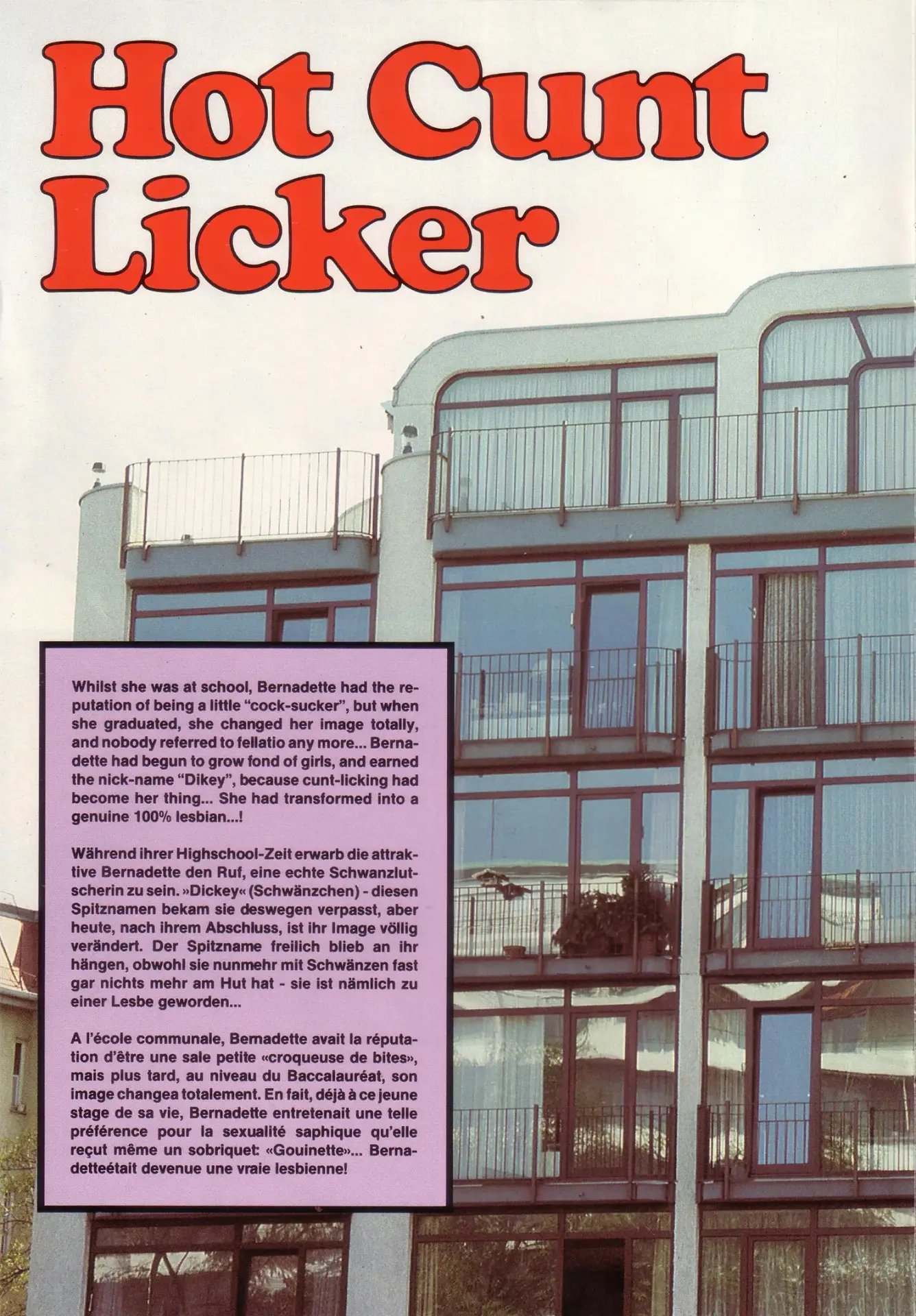 Hot Cunt Licker

Whilst she was at school, Bernadette had the reputation of being a little "cock-sucker", but when she graduated, she changed her image totally, and nobody referred to fellatio any more... Bernadette had begun to grow fond of girls, and earned the nick-name "Dikey", because cunt-licking had become her thing... She had transformed into a genuine 100% lesbian...!

Während ihrer Highschool-Zeit erwarb die attraktive Bernadette den Ruf, eine echte Schwanzlutscherin zu sein. »Dickey« (Schwänzchen) - diesen Spitznamen bekam sie deswegen verpasst, aber heute, nach ihrem Abschluss, ist ihr Image völlig verändert. Der Spitzname freilich blieb an ihr hängen, obwohl sie nunmehr mit Schwänzen fast gar nichts mehr am Hut hat - sie ist nämlich zu einer Lesbe geworden...

A l'école communale, Bernadette avait la réputation d'être une sale petite «croqueuse de bites», mais plus tard, au niveau du Baccalauréat, son image changea totalement. En fait, déjà à ce jeune stage de sa vie, Bernadette entretenait une telle préférence pour la sexualité saphique qu'elle reçut même un sobriquet: «Gouinette»... Bernadetteétait devenue une vraie lesbienne!